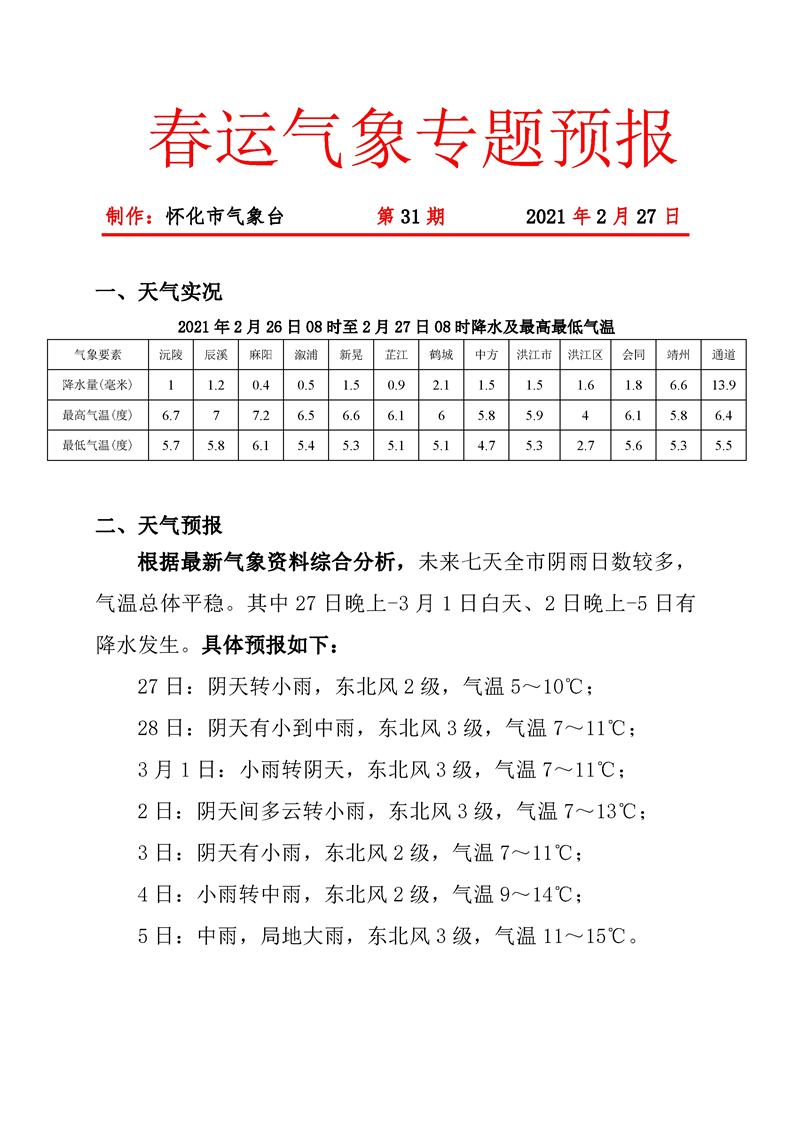 春运气象专题预报

制作：怀化市气象台　　第 31 期　　2021 年 2 月 27 日

一、天气实况

2021 年 2 月 26 日 08 时至 2 月 27 日 08 时降水及最高最低气温

| 气象要素 | 沅陵 | 辰溪 | 麻阳 | 溆浦 | 新晃 | 芷江 | 鹤城 | 中方 | 洪江市 | 洪江区 | 会同 | 靖州 | 通道 |
|---|---|---|---|---|---|---|---|---|---|---|---|---|---|
| 降水量(毫米) | 1 | 1.2 | 0.4 | 0.5 | 1.5 | 0.9 | 2.1 | 1.5 | 1.5 | 1.6 | 1.8 | 6.6 | 13.9 |
| 最高气温(度) | 6.7 | 7 | 7.2 | 6.5 | 6.6 | 6.1 | 6 | 5.8 | 5.9 | 4 | 6.1 | 5.8 | 6.4 |
| 最低气温(度) | 5.7 | 5.8 | 6.1 | 5.4 | 5.3 | 5.1 | 5.1 | 4.7 | 5.3 | 2.7 | 5.6 | 5.3 | 5.5 |

二、天气预报

根据最新气象资料综合分析，未来七天全市阴雨日数较多，气温总体平稳。其中 27 日晚上-3 月 1 日白天、2 日晚上-5 日有降水发生。具体预报如下：

27 日：阴天转小雨，东北风 2 级，气温 5～10℃；

28 日：阴天有小到中雨，东北风 3 级，气温 7～11℃；

3 月 1 日：小雨转阴天，东北风 3 级，气温 7～11℃；

2 日：阴天间多云转小雨，东北风 3 级，气温 7～13℃；

3 日：阴天有小雨，东北风 2 级，气温 7～11℃；

4 日：小雨转中雨，东北风 2 级，气温 9～14℃；

5 日：中雨，局地大雨，东北风 3 级，气温 11～15℃。